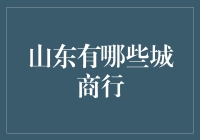 山东有哪些城商行